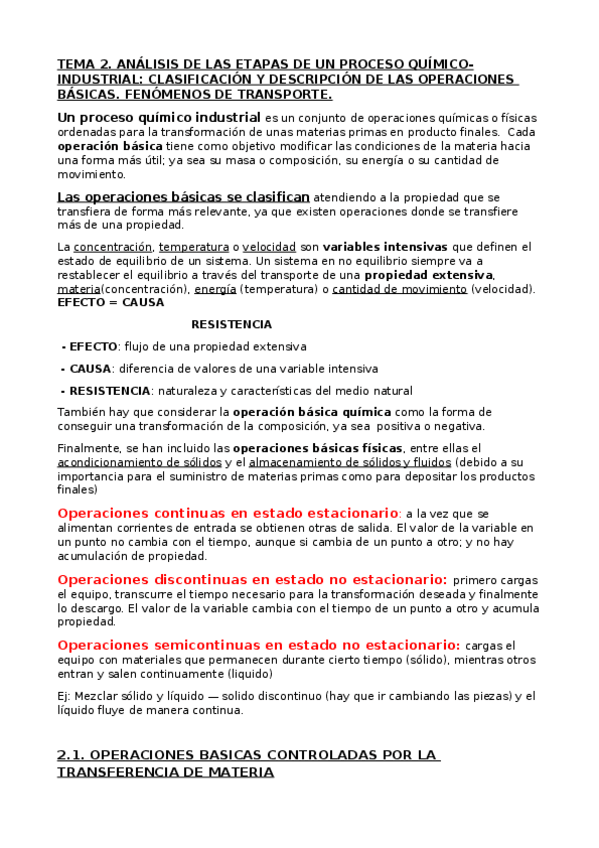 TEMA 2. ANÁLISIS DE LAS ETAPAS DE UN PROCESO QUÍMICO-INDUSTRIAL: CLASIFICACIÓN Y DESCRIPCIÓN DE LAS OPERACIONES BÁSICAS. FENÓMENOS DE TRANSPORTE.

Un proceso químico industrial es un conjunto de operaciones químicas o físicas ordenadas para la transformación de unas materias primas en producto finales. Cada operación básica tiene como objetivo modificar las condiciones de la materia hacia una forma más útil; ya sea su masa o composición, su energía o su cantidad de movimiento.

Las operaciones básicas se clasifican atendiendo a la propiedad que se transfiera de forma más relevante, ya que existen operaciones donde se transfiere más de una propiedad.

La concentración, temperatura o velocidad son variables intensivas que definen el estado de equilibrio de un sistema. Un sistema en no equilibrio siempre va a restablecer el equilibrio a través del transporte de una propiedad extensiva, materia(concentración), energía (temperatura) o cantidad de movimiento (velocidad). EFECTO = CAUSA

RESISTENCIA

- EFECTO: flujo de una propiedad extensiva

- CAUSA: diferencia de valores de una variable intensiva

- RESISTENCIA: naturaleza y características del medio natural

También hay que considerar la operación básica química como la forma de conseguir una transformación de la composición, ya sea positiva o negativa.

Finalmente, se han incluido las operaciones básicas físicas, entre ellas el acondicionamiento de sólidos y el almacenamiento de sólidos y fluidos (debido a su importancia para el suministro de materias primas como para depositar los productos finales)

Operaciones continuas en estado estacionario: a la vez que se alimentan corrientes de entrada se obtienen otras de salida. El valor de la variable en un punto no cambia con el tiempo, aunque si cambia de un punto a otro; y no hay acumulación de propiedad.

Operaciones discontinuas en estado no estacionario: primero cargas el equipo, transcurre el tiempo necesario para la transformación deseada y finalmente lo descargo. El valor de la variable cambia con el tiempo de un punto a otro y acumula propiedad.

Operaciones semicontinuas en estado no estacionario: cargas el equipo con materiales que permanecen durante cierto tiempo (sólido), mientras otros entran y salen continuamente (liquido)

Ej: Mezclar sólido y líquido — solido discontinuo (hay que ir cambiando las piezas) y el líquido fluye de manera continua.

2.1. OPERACIONES BASICAS CONTROLADAS POR LA TRANSFERENCIA DE MATERIA